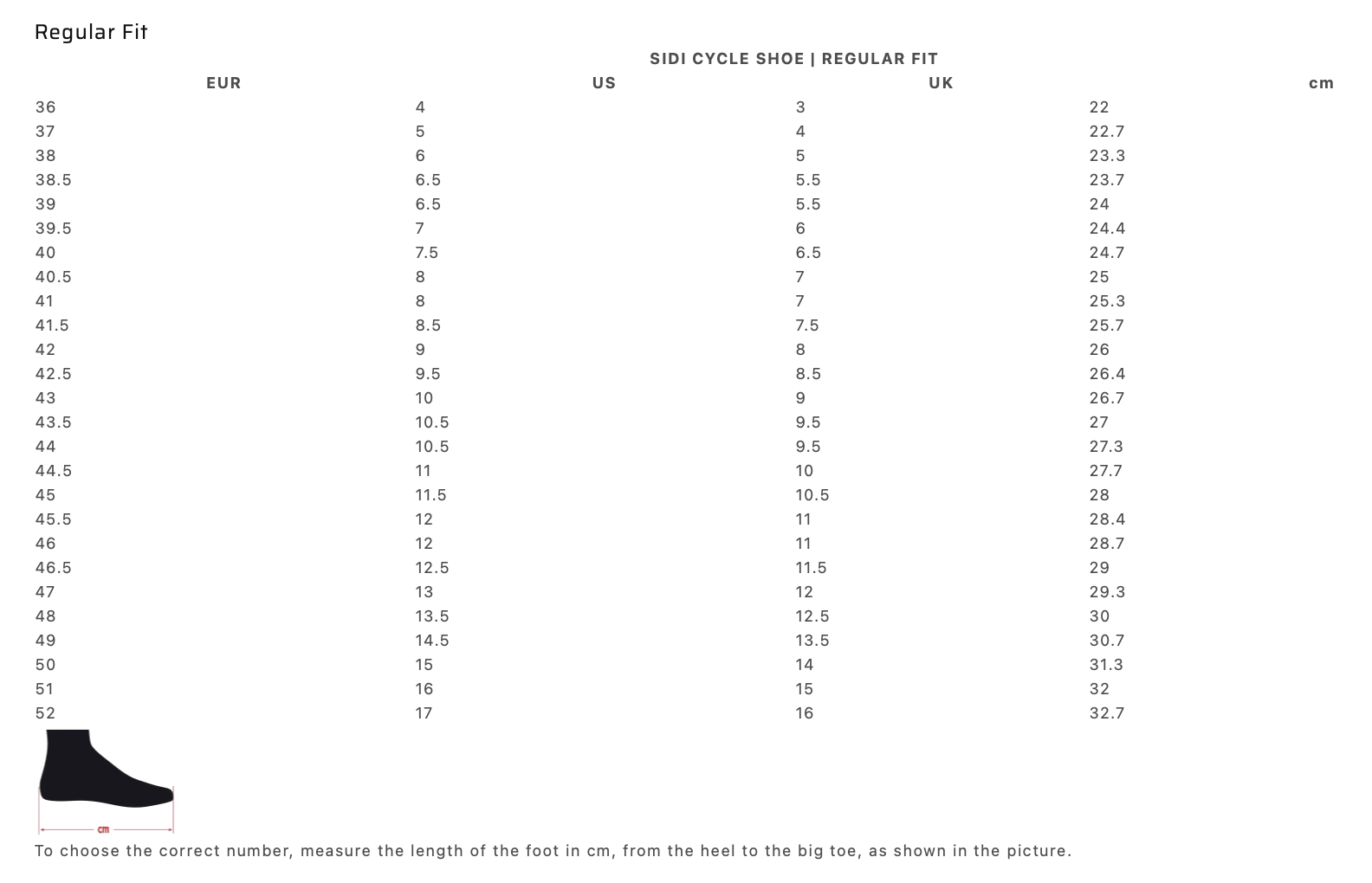 Regular Fit

SIDI CYCLE SHOE | REGULAR FIT

| EUR | US | UK | cm |
|---|---|---|---|
| 36 | 4 | 3 | 22 |
| 37 | 5 | 4 | 22.7 |
| 38 | 6 | 5 | 23.3 |
| 38.5 | 6.5 | 5.5 | 23.7 |
| 39 | 6.5 | 5.5 | 24 |
| 39.5 | 7 | 6 | 24.4 |
| 40 | 7.5 | 6.5 | 24.7 |
| 40.5 | 8 | 7 | 25 |
| 41 | 8 | 7 | 25.3 |
| 41.5 | 8.5 | 7.5 | 25.7 |
| 42 | 9 | 8 | 26 |
| 42.5 | 9.5 | 8.5 | 26.4 |
| 43 | 10 | 9 | 26.7 |
| 43.5 | 10.5 | 9.5 | 27 |
| 44 | 10.5 | 9.5 | 27.3 |
| 44.5 | 11 | 10 | 27.7 |
| 45 | 11.5 | 10.5 | 28 |
| 45.5 | 12 | 11 | 28.4 |
| 46 | 12 | 11 | 28.7 |
| 46.5 | 12.5 | 11.5 | 29 |
| 47 | 13 | 12 | 29.3 |
| 48 | 13.5 | 12.5 | 30 |
| 49 | 14.5 | 13.5 | 30.7 |
| 50 | 15 | 14 | 31.3 |
| 51 | 16 | 15 | 32 |
| 52 | 17 | 16 | 32.7 |

cm

To choose the correct number, measure the length of the foot in cm, from the heel to the big toe, as shown in the picture.